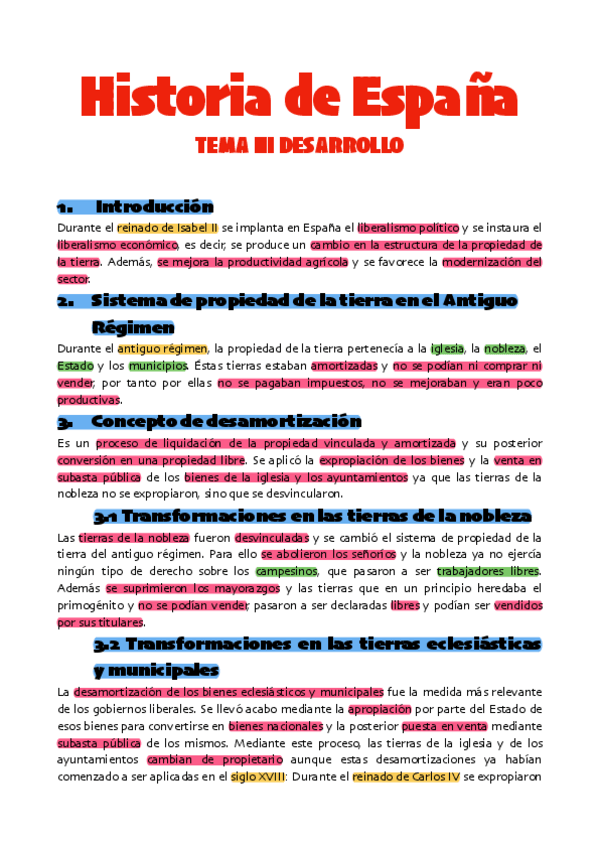 Historia de España

TEMA III DESARROLLO

1. Introducción

Durante el reinado de Isabel II se implanta en España el liberalismo político y se instaura el liberalismo económico, es decir, se produce un cambio en la estructura de la propiedad de la tierra. Además, se mejora la productividad agrícola y se favorece la modernización del sector.

2. Sistema de propiedad de la tierra en el Antiguo Régimen

Durante el antiguo régimen, la propiedad de la tierra pertenecía a la iglesia, la nobleza, el Estado y los municipios. Éstas tierras estaban amortizadas y no se podían ni comprar ni vender, por tanto por ellas no se pagaban impuestos, no se mejoraban y eran poco productivas.

3. Concepto de desamortización

Es un proceso de liquidación de la propiedad vinculada y amortizada y su posterior conversión en una propiedad libre. Se aplicó la expropiación de los bienes y la venta en subasta pública de los bienes de la iglesia y los ayuntamientos ya que las tierras de la nobleza no se expropiaron, sino que se desvincularon.

3.1 Transformaciones en las tierras de la nobleza

Las tierras de la nobleza fueron desvinculadas y se cambió el sistema de propiedad de la tierra del antiguo régimen. Para ello se abolieron los señoríos y la nobleza ya no ejercía ningún tipo de derecho sobre los campesinos, que pasaron a ser trabajadores libres. Además se suprimieron los mayorazgos y las tierras que en un principio heredaba el primogénito y no se podían vender, pasaron a ser declaradas libres y podían ser vendidos por sus titulares.

3.2 Transformaciones en las tierras eclesiásticas y municipales

La desamortización de los bienes eclesiásticos y municipales fue la medida más relevante de los gobiernos liberales. Se llevó acabo mediante la apropiación por parte del Estado de esos bienes para convertirse en bienes nacionales y la posterior puesta en venta mediante subasta pública de los mismos. Mediante este proceso, las tierras de la iglesia y de los ayuntamientos cambian de propietario aunque estas desamortizaciones ya habían comenzado a ser aplicadas en el siglo XVIII: Durante el reinado de Carlos IV se expropiaron